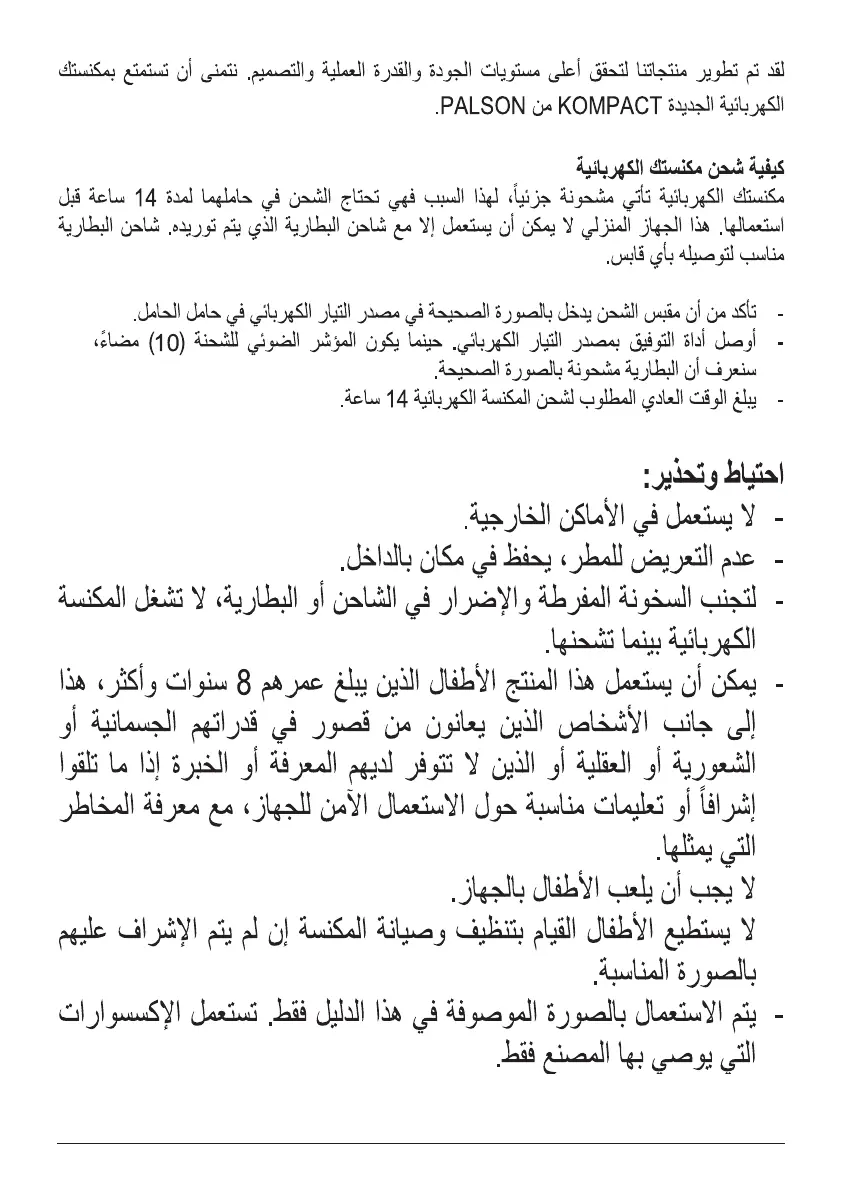 لقد تم تطوير منتجاتنا لتحقق أعلى مستويات الجودة والقدرة العملية والتصميم. نتمنى أن تستمتع بمكنستك الكهربائية الجديدة KOMPACT من PALSON.

كيفية شحن مكنستك الكهربائية
مكنستك الكهربائية تأتي مشحونة جزئياً، لهذا السبب فهي تحتاج الشحن في حاملهما لمدة 14 ساعة قبل استعمالها. هذا الجهاز المنزلي لا يمكن أن يستعمل إلا مع شاحن البطارية الذي يتم توريده. شاحن البطارية مناسب لتوصيله بأي قابس.

- تأكد من أن مقبس الشحن يدخل بالصورة الصحيحة في مصدر التيار الكهربائي في حامل الحامل.
- أوصل أداة التوفيق بمصدر التيار الكهربائي. حينما يكون المؤشر الضوئي للشحنة (10) مضاءً، سنعرف أن البطارية مشحونة بالصورة الصحيحة.
- يبلغ الوقت العادي المطلوب لشحن المكنسة الكهربائية 14 ساعة.

احتياط وتحذير:
- لا يستعمل في الأماكن الخارجية.
- عدم التعريض للمطر، يحفظ في مكان بالداخل.
- لتجنب السخونة المفرطة والإضرار في الشاحن أو البطارية، لا تشغل المكنسة الكهربائية بينما تشحنها.
- يمكن أن يستعمل هذا المنتج الأطفال الذين يبلغ عمرهم 8 سنوات وأكثر، هذا إلى جانب الأشخاص الذين يعانون من قصور في قدراتهم الجسمانية أو الشعورية أو العقلية أو الذين لا تتوفر لديهم المعرفة أو الخبرة إذا ما تلقوا إشرافاً أو تعليمات مناسبة حول الاستعمال الآمن للجهاز، مع معرفة المخاطر التي يمثلها.
لا يجب أن يلعب الأطفال بالجهاز.
لا يستطيع الأطفال القيام بتنظيف وصيانة المكنسة إن لم يتم الإشراف عليهم بالصورة المناسبة.
- يتم الاستعمال بالصورة الموصوفة في هذا الدليل فقط. تستعمل الإكسسوارات التي يوصي بها المصنع فقط.